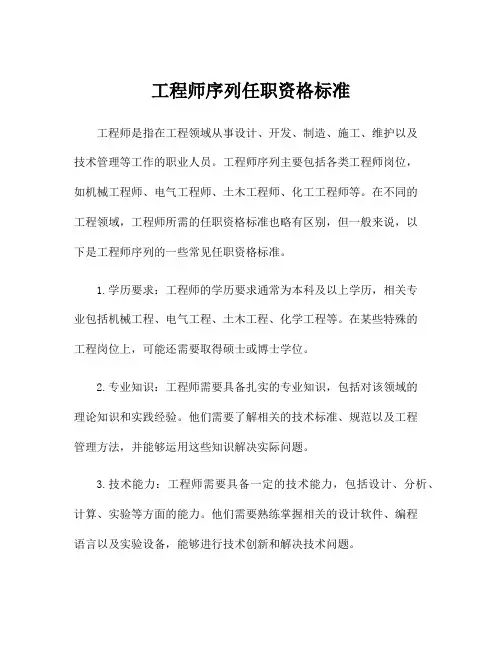 工程师序列任职资格标准

工程师是指在工程领域从事设计、开发、制造、施工、维护以及技术管理等工作的职业人员。工程师序列主要包括各类工程师岗位，如机械工程师、电气工程师、土木工程师、化工工程师等。在不同的工程领域，工程师所需的任职资格标准也略有区别，但一般来说，以下是工程师序列的一些常见任职资格标准。

1. 学历要求：工程师的学历要求通常为本科及以上学历，相关专业包括机械工程、电气工程、土木工程、化学工程等。在某些特殊的工程岗位上，可能还需要取得硕士或博士学位。

2. 专业知识：工程师需要具备扎实的专业知识，包括对该领域的理论知识和实践经验。他们需要了解相关的技术标准、规范以及工程管理方法，并能够运用这些知识解决实际问题。

3. 技术能力：工程师需要具备一定的技术能力，包括设计、分析、计算、实验等方面的能力。他们需要熟练掌握相关的设计软件、编程语言以及实验设备，能够进行技术创新和解决技术问题。